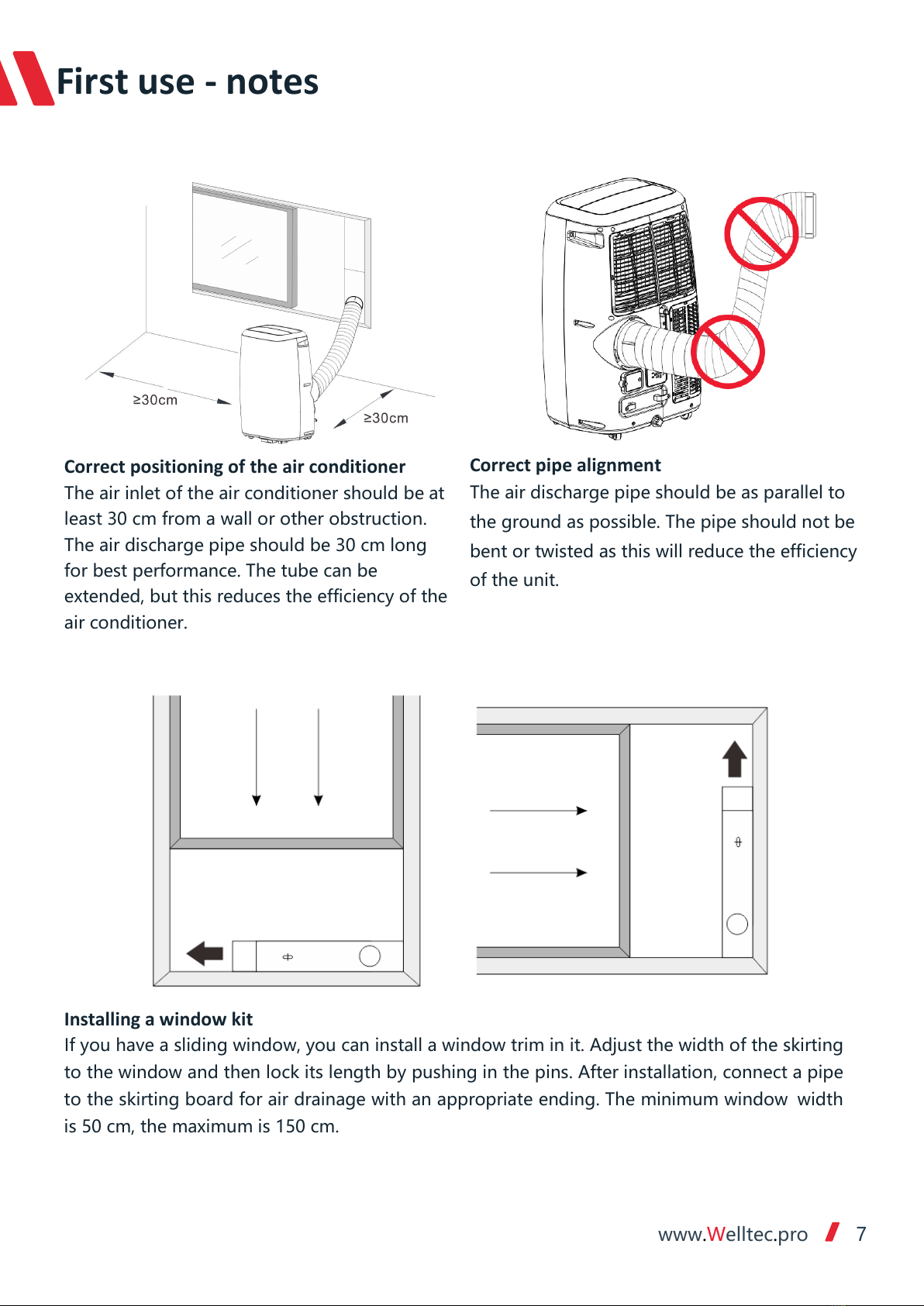 First use - notes

≥30cm

≥30cm

Correct positioning of the air conditioner
The air inlet of the air conditioner should be at least 30 cm from a wall or other obstruction. The air discharge pipe should be 30 cm long for best performance. The tube can be extended, but this reduces the efficiency of the air conditioner.

Correct pipe alignment
The air discharge pipe should be as parallel to the ground as possible. The pipe should not be bent or twisted as this will reduce the efficiency of the unit.

Installing a window kit
If you have a sliding window, you can install a window trim in it. Adjust the width of the skirting to the window and then lock its length by pushing in the pins. After installation, connect a pipe to the skirting board for air drainage with an appropriate ending. The minimum window width is 50 cm, the maximum is 150 cm.

www.Welltec.pro 7